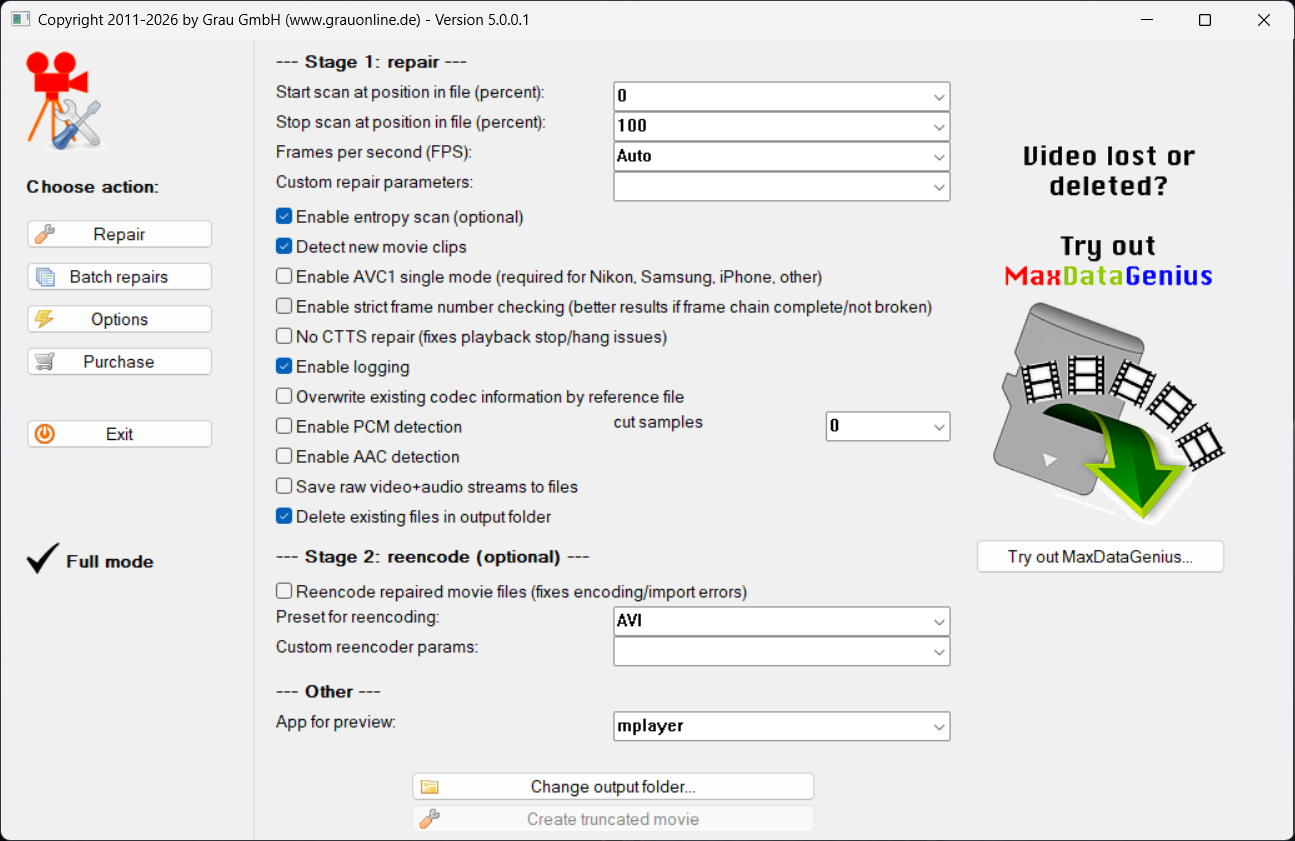 Copyright 2011-2026 by Grau GmbH (www.grauonline.de) - Version 5.0.0.1

Choose action:

Repair

Batch repairs

Options

Purchase

Exit

Full mode

--- Stage 1: repair ---

Start scan at position in file (percent): 0

Stop scan at position in file (percent): 100

Frames per second (FPS): Auto

Custom repair parameters:

Enable entropy scan (optional)

Detect new movie clips

Enable AVC1 single mode (required for Nikon, Samsung, iPhone, other)

Enable strict frame number checking (better results if frame chain complete/not broken)

No CTTS repair (fixes playback stop/hang issues)

Enable logging

Overwrite existing codec information by reference file

Enable PCM detection

cut samples 0

Enable AAC detection

Save raw video+audio streams to files

Delete existing files in output folder

--- Stage 2: reencode (optional) ---

Reencode repaired movie files (fixes encoding/import errors)

Preset for reencoding: AVI

Custom reencoder params:

--- Other ---

App for preview: mplayer

Change output folder...

Create truncated movie

Video lost or deleted?

Try out MaxDataGenius

Try out MaxDataGenius...